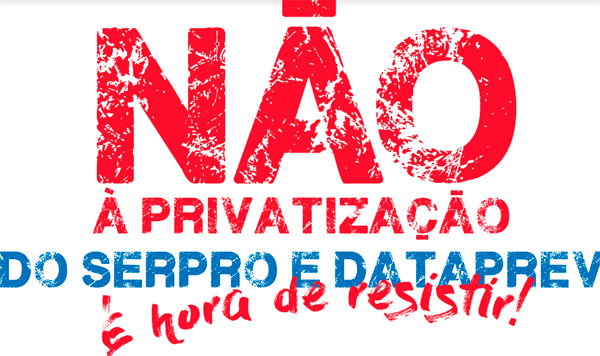 NÃO
À PRIVATIZAÇÃO
DO SERPRO E DATAPREV
É hora de resistir!